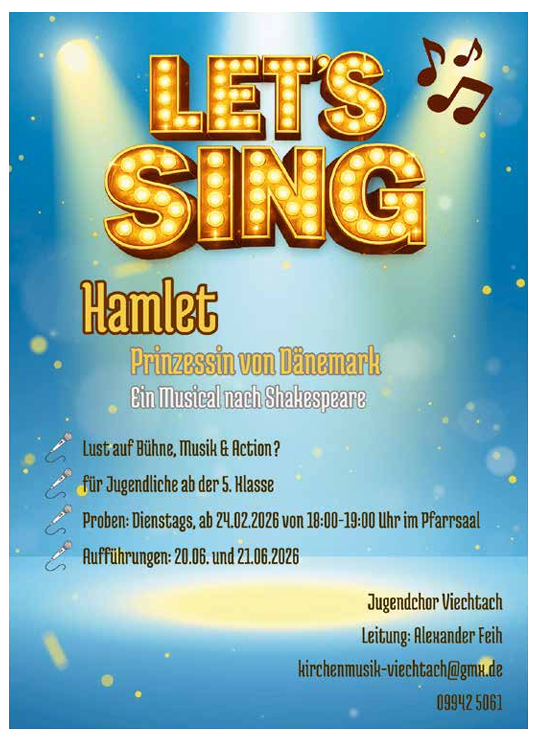 LET'S SING

Hamlet

Prinzessin von Dänemark

Ein Musical nach Shakespeare

Lust auf Bühne, Musik & Action?

für Jugendliche ab der 5. Klasse

Proben: Dienstags, ab 24.02.2026 von 18:00-19:00 Uhr im Pfarrsaal

Aufführungen: 20.06. und 21.06.2026

Jugendchor Viechtach

Leitung: Alexander Feih

kirchenmusik-viechtach@gmx.de

09942 5061